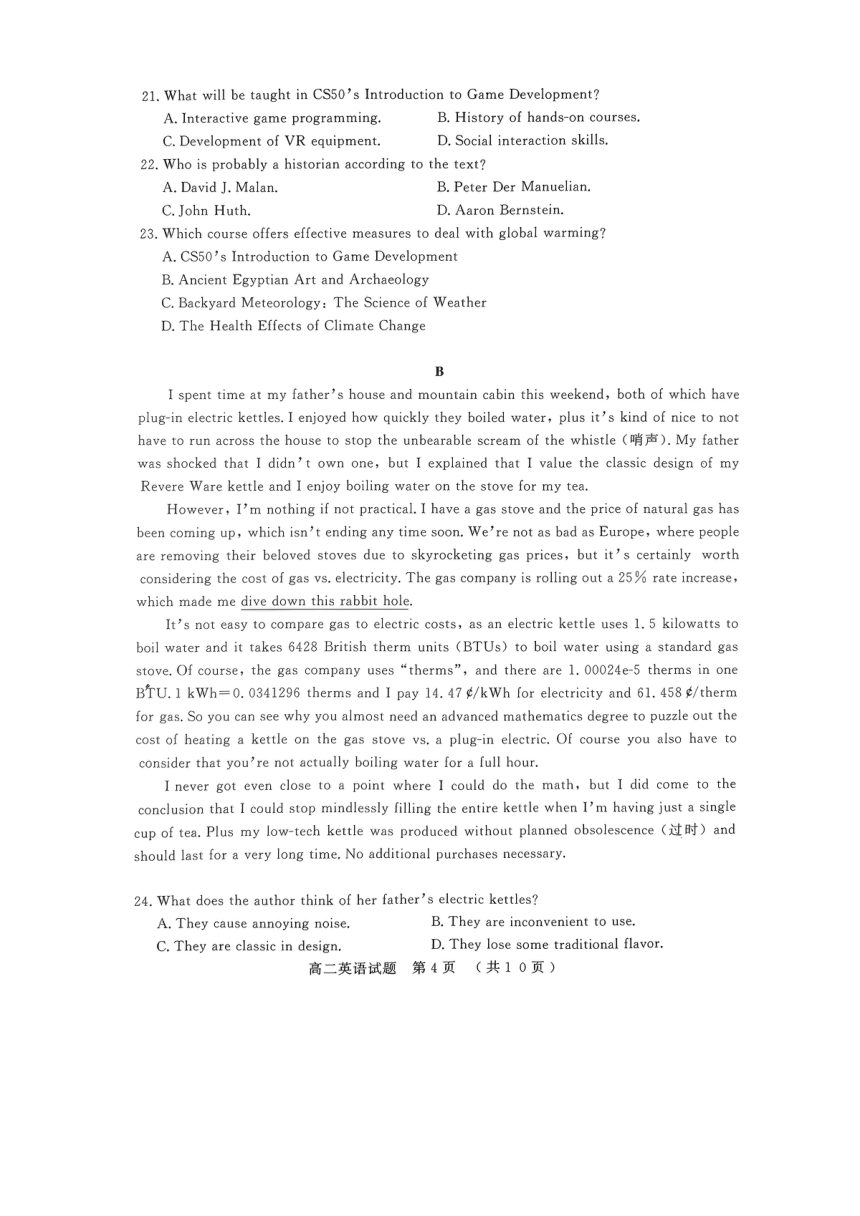 21. What will be taught in CS50's Introduction to Game Development?
A. Interactive game programming.
B. History of hands-on courses.
C. Development of VR equipment.
D. Social interaction skills.
22. Who is probably a historian according to the text?
A. David J. Malan.
B. Peter Der Manuelian.
C. John Huth.
D. Aaron Bernstein.
23. Which course offers effective measures to deal with global warming?
A. CS50's Introduction to Game Development
B. Ancient Egyptian Art and Archaeology
C. Backyard Meteorology: The Science of Weather
D. The Health Effects of Climate Change

B

I spent time at my father's house and mountain cabin this weekend, both of which have plug-in electric kettles. I enjoyed how quickly they boiled water, plus it's kind of nice to not have to run across the house to stop the unbearable scream of the whistle (哨声). My father was shocked that I didn't own one, but I explained that I value the classic design of my Revere Ware kettle and I enjoy boiling water on the stove for my tea.

However, I'm nothing if not practical. I have a gas stove and the price of natural gas has been coming up, which isn't ending any time soon. We're not as bad as Europe, where people are removing their beloved stoves due to skyrocketing gas prices, but it's certainly worth considering the cost of gas vs. electricity. The gas company is rolling out a 25% rate increase, which made me dive down this rabbit hole.

It's not easy to compare gas to electric costs, as an electric kettle uses 1.5 kilowatts to boil water and it takes 6428 British therm units (BTUs) to boil water using a standard gas stove. Of course, the gas company uses "therms", and there are 1.00024e-5 therms in one BTU. 1 kWh=0.0341296 therms and I pay 14.47 ¢/kWh for electricity and 61.458 ¢/therm for gas. So you can see why you almost need an advanced mathematics degree to puzzle out the cost of heating a kettle on the gas stove vs. a plug-in electric. Of course you also have to consider that you're not actually boiling water for a full hour.

I never got even close to a point where I could do the math, but I did come to the conclusion that I could stop mindlessly filling the entire kettle when I'm having just a single cup of tea. Plus my low-tech kettle was produced without planned obsolescence (过时) and should last for a very long time. No additional purchases necessary.

24. What does the author think of her father's electric kettles?
A. They cause annoying noise.
B. They are inconvenient to use.
C. They are classic in design.
D. They lose some traditional flavor.

高二英语试题 第4页 (共10页)